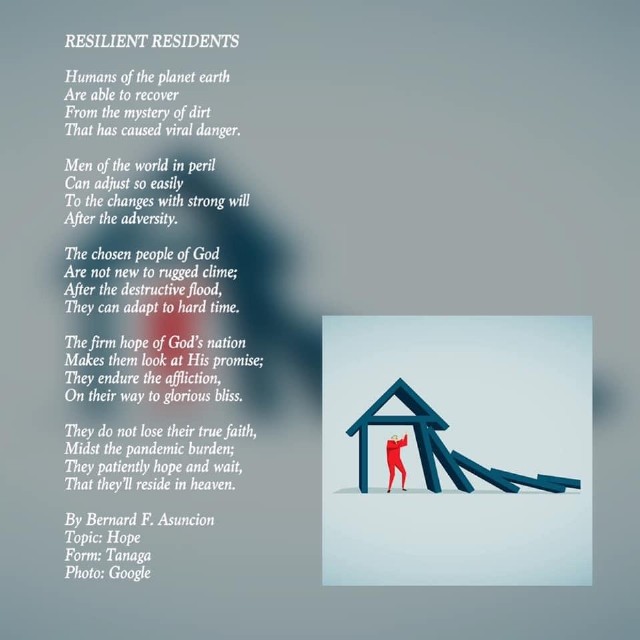 RESILIENT RESIDENTS

Humans of the planet earth
Are able to recover
From the mystery of dirt
That has caused viral danger.

Men of the world in peril
Can adjust so easily
To the changes with strong will
After the adversity.

The chosen people of God
Are not new to rugged clime;
After the destructive flood,
They can adapt to hard time.

The firm hope of God's nation
Makes them look at His promise;
They endure the affliction,
On their way to glorious bliss.

They do not lose their true faith,
Midst the pandemic burden;
They patiently hope and wait,
That they'll reside in heaven.

By Bernard F. Asuncion
Topic: Hope
Form: Tanaga
Photo: Google